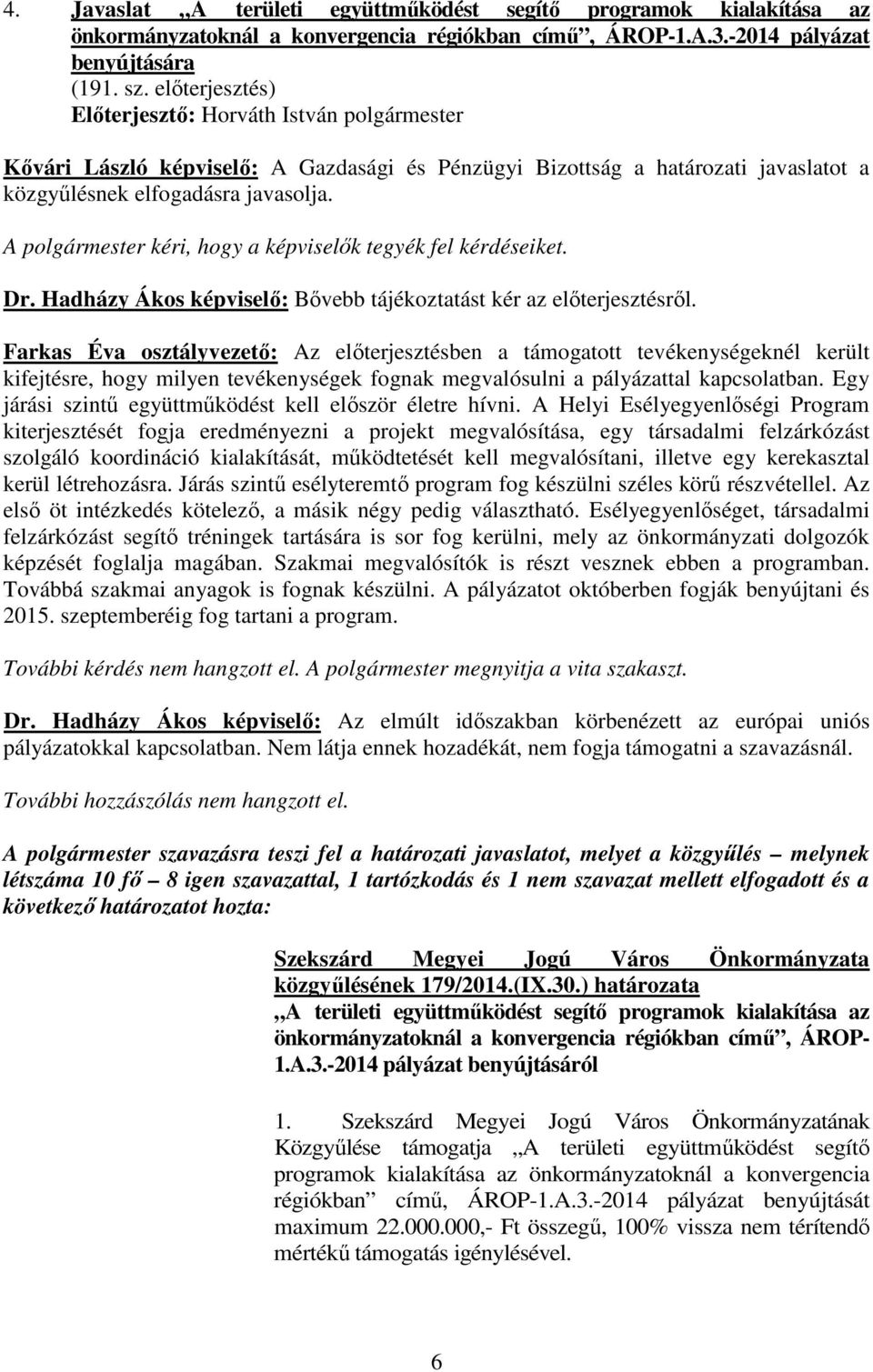 4. Javaslat „A területi együttműködést segítő programok kialakítása az önkormányzatoknál a konvergencia régiókban című", ÁROP-1.A.3.-2014 pályázat benyújtására
(191. sz. előterjesztés)
Előterjesztő: Horváth István polgármester

Kővári László képviselő: A Gazdasági és Pénzügyi Bizottság a határozati javaslatot a közgyűlésnek elfogadásra javasolja.

A polgármester kéri, hogy a képviselők tegyék fel kérdéseiket.

Dr. Hadházy Ákos képviselő: Bővebb tájékoztatást kér az előterjesztésről.

Farkas Éva osztályvezető: Az előterjesztésben a támogatott tevékenységeknél került kifejtésre, hogy milyen tevékenységek fognak megvalósulni a pályázattal kapcsolatban. Egy járási szintű együttműködést kell először életre hívni. A Helyi Esélyegyenlőségi Program kiterjesztését fogja eredményezni a projekt megvalósítása, egy társadalmi felzárkózást szolgáló koordináció kialakítását, működtetését kell megvalósítani, illetve egy kerekasztal kerül létrehozásra. Járás szintű esélyteremtő program fog készülni széles körű részvétellel. Az első öt intézkedés kötelező, a másik négy pedig választható. Esélyegyenlőséget, társadalmi felzárkózást segítő tréningek tartására is sor fog kerülni, mely az önkormányzati dolgozók képzését foglalja magában. Szakmai megvalósítók is részt vesznek ebben a programban. Továbbá szakmai anyagok is fognak készülni. A pályázatot októberben fogják benyújtani és 2015. szeptemberéig fog tartani a program.

További kérdés nem hangzott el. A polgármester megnyitja a vita szakaszt.

Dr. Hadházy Ákos képviselő: Az elmúlt időszakban körbenézett az európai uniós pályázatokkal kapcsolatban. Nem látja ennek hozadékát, nem fogja támogatni a szavazásnál.

További hozzászólás nem hangzott el.

A polgármester szavazásra teszi fel a határozati javaslatot, melyet a közgyűlés – melynek létszáma 10 fő – 8 igen szavazattal, 1 tartózkodás és 1 nem szavazat mellett elfogadott és a következő határozatot hozta:

Szekszárd Megyei Jogú Város Önkormányzata közgyűlésének 179/2014.(IX.30.) határozata
„A területi együttműködést segítő programok kialakítása az önkormányzatoknál a konvergencia régiókban című", ÁROP-1.A.3.-2014 pályázat benyújtásáról

1. Szekszárd Megyei Jogú Város Önkormányzatának Közgyűlése támogatja „A területi együttműködést segítő programok kialakítása az önkormányzatoknál a konvergencia régiókban" című, ÁROP-1.A.3.-2014 pályázat benyújtását maximum 22.000.000,- Ft összegű, 100% vissza nem térítendő mértékű támogatás igénylésével.

6